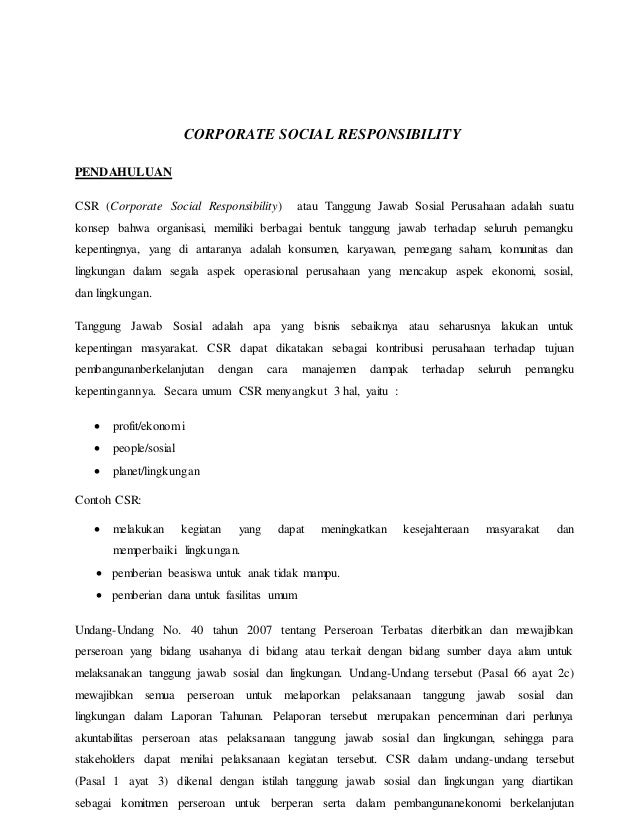 CORPORATE SOCIAL RESPONSIBILITY

PENDAHULUAN

CSR (Corporate Social Responsibility) atau Tanggung Jawab Sosial Perusahaan adalah suatu konsep bahwa organisasi, memiliki berbagai bentuk tanggung jawab terhadap seluruh pemangku kepentingnya, yang di antaranya adalah konsumen, karyawan, pemegang saham, komunitas dan lingkungan dalam segala aspek operasional perusahaan yang mencakup aspek ekonomi, sosial, dan lingkungan.

Tanggung Jawab Sosial adalah apa yang bisnis sebaiknya atau seharusnya lakukan untuk kepentingan masyarakat. CSR dapat dikatakan sebagai kontribusi perusahaan terhadap tujuan pembangunanberkelanjutan dengan cara manajemen dampak terhadap seluruh pemangku kepentingannya. Secara umum CSR menyangkut 3 hal, yaitu :

• profit/ekonomi
• people/sosial
• planet/lingkungan

Contoh CSR:

• melakukan kegiatan yang dapat meningkatkan kesejahteraan masyarakat dan memperbaiki lingkungan.
• pemberian beasiswa untuk anak tidak mampu.
• pemberian dana untuk fasilitas umum

Undang-Undang No. 40 tahun 2007 tentang Perseroan Terbatas diterbitkan dan mewajibkan perseroan yang bidang usahanya di bidang atau terkait dengan bidang sumber daya alam untuk melaksanakan tanggung jawab sosial dan lingkungan. Undang-Undang tersebut (Pasal 66 ayat 2c) mewajibkan semua perseroan untuk melaporkan pelaksanaan tanggung jawab sosial dan lingkungan dalam Laporan Tahunan. Pelaporan tersebut merupakan pencerminan dari perlunya akuntabilitas perseroan atas pelaksanaan tanggung jawab sosial dan lingkungan, sehingga para stakeholders dapat menilai pelaksanaan kegiatan tersebut. CSR dalam undang-undang tersebut (Pasal 1 ayat 3) dikenal dengan istilah tanggung jawab sosial dan lingkungan yang diartikan sebagai komitmen perseroan untuk berperan serta dalam pembangunanekonomi berkelanjutan